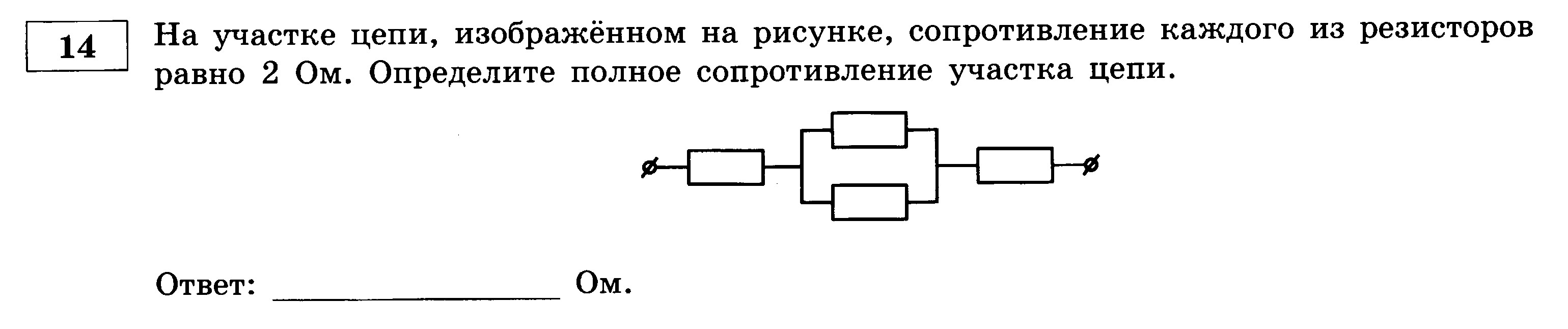 14

На участке цепи, изображённом на рисунке, сопротивление каждого из резисторов равно 2 Ом. Определите полное сопротивление участка цепи.

Ответ: ____ Ом.